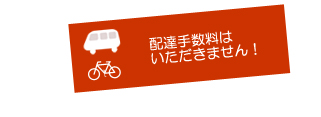 配達手数料は
いただきません！